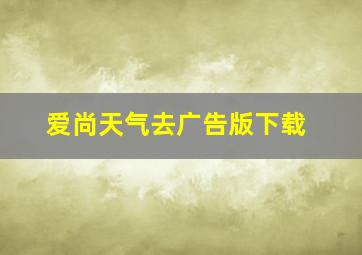 爱尚天气去广告版下载